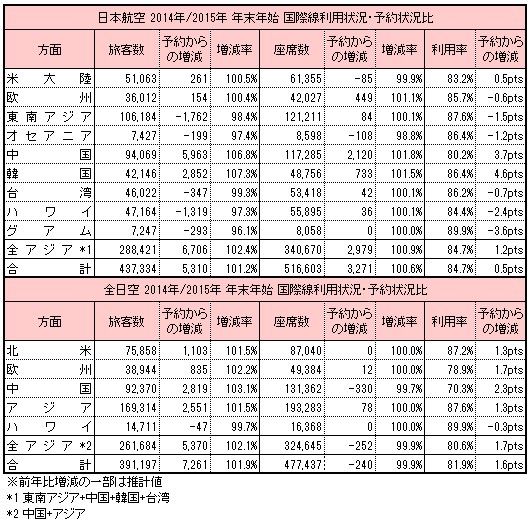 日本航空 2014年/2015年 年末年始 国際線利用状況・予約状況比

| 方面 | 旅客数 | 予約からの増減 | 増減率 | 座席数 | 予約からの増減 | 増減率 | 利用率 | 予約からの増減 |
|---|---|---|---|---|---|---|---|---|
| 米大陸 | 51,063 | 261 | 100.5% | 61,355 | -85 | 99.9% | 83.2% | 0.5pts |
| 欧州 | 36,012 | 154 | 100.4% | 42,027 | 449 | 101.1% | 85.7% | -0.6pts |
| 東南アジア | 106,184 | -1,762 | 98.4% | 121,211 | 84 | 100.1% | 87.6% | -1.5pts |
| オセアニア | 7,427 | -199 | 97.4% | 8,598 | -108 | 98.8% | 86.4% | -1.2pts |
| 中国 | 94,069 | 5,963 | 106.8% | 117,285 | 2,120 | 101.8% | 80.2% | 3.7pts |
| 韓国 | 42,146 | 2,852 | 107.3% | 48,756 | 733 | 101.5% | 86.4% | 4.6pts |
| 台湾 | 46,022 | -347 | 99.3% | 53,418 | 42 | 100.1% | 86.2% | -0.7pts |
| ハワイ | 47,164 | -1,319 | 97.3% | 55,895 | 36 | 100.1% | 84.4% | -2.4pts |
| グアム | 7,247 | -293 | 96.1% | 8,058 | 0 | 100.0% | 89.9% | -3.6pts |
| 全アジア *1 | 288,421 | 6,706 | 102.4% | 340,670 | 2,979 | 100.9% | 84.7% | 1.2pts |
| 合計 | 437,334 | 5,310 | 101.2% | 516,603 | 3,271 | 100.6% | 84.7% | 0.5pts |

全日空 2014年/2015年 年末年始 国際線利用状況・予約状況比

| 方面 | 旅客数 | 予約からの増減 | 増減率 | 座席数 | 予約からの増減 | 増減率 | 利用率 | 予約からの増減 |
|---|---|---|---|---|---|---|---|---|
| 北米 | 75,858 | 1,103 | 101.5% | 87,040 | 0 | 100.0% | 87.2% | 1.3pts |
| 欧州 | 38,944 | 835 | 102.2% | 49,384 | 12 | 100.0% | 78.9% | 1.7pts |
| 中国 | 92,370 | 2,819 | 103.1% | 131,362 | -330 | 99.7% | 70.3% | 2.3pts |
| アジア | 169,314 | 2,551 | 101.5% | 193,283 | 78 | 100.0% | 87.6% | 1.3pts |
| ハワイ | 14,711 | -47 | 99.7% | 16,368 | 0 | 100.0% | 89.9% | -0.3pts |
| 全アジア *2 | 261,684 | 5,370 | 102.1% | 324,645 | -252 | 99.9% | 80.6% | 1.7pts |
| 合計 | 391,197 | 7,261 | 101.9% | 477,437 | -240 | 99.9% | 81.9% | 1.6pts |

※前年比増減の一部は推計値
*1 東南アジア+中国+韓国+台湾
*2 中国+アジア